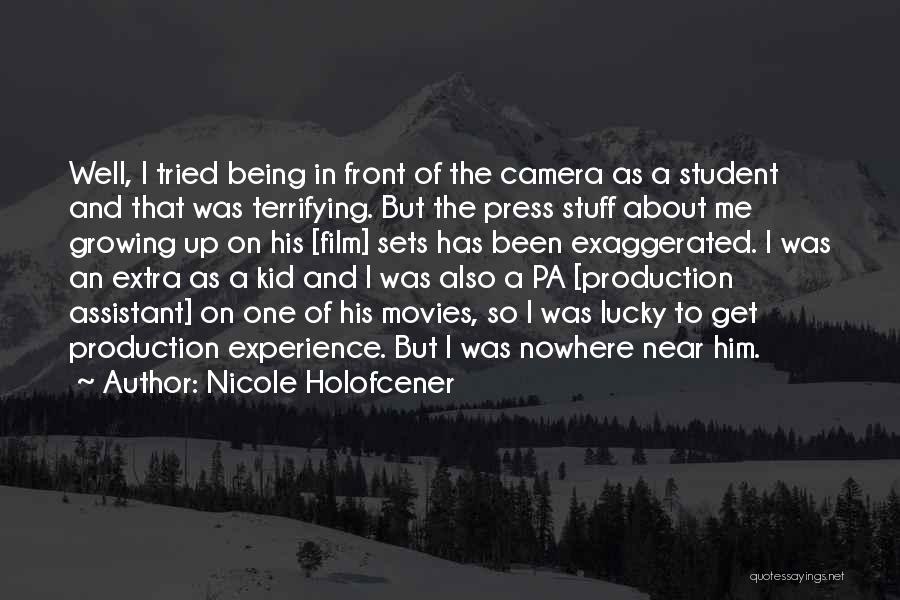 Well, I tried being in front of the camera as a student and that was terrifying. But the press stuff about me growing up on his [film] sets has been exaggerated. I was an extra as a kid and I was also a PA [production assistant] on one of his movies, so I was lucky to get production experience. But I was nowhere near him.

~ Author: Nicole Holofcener

quotessayings.net